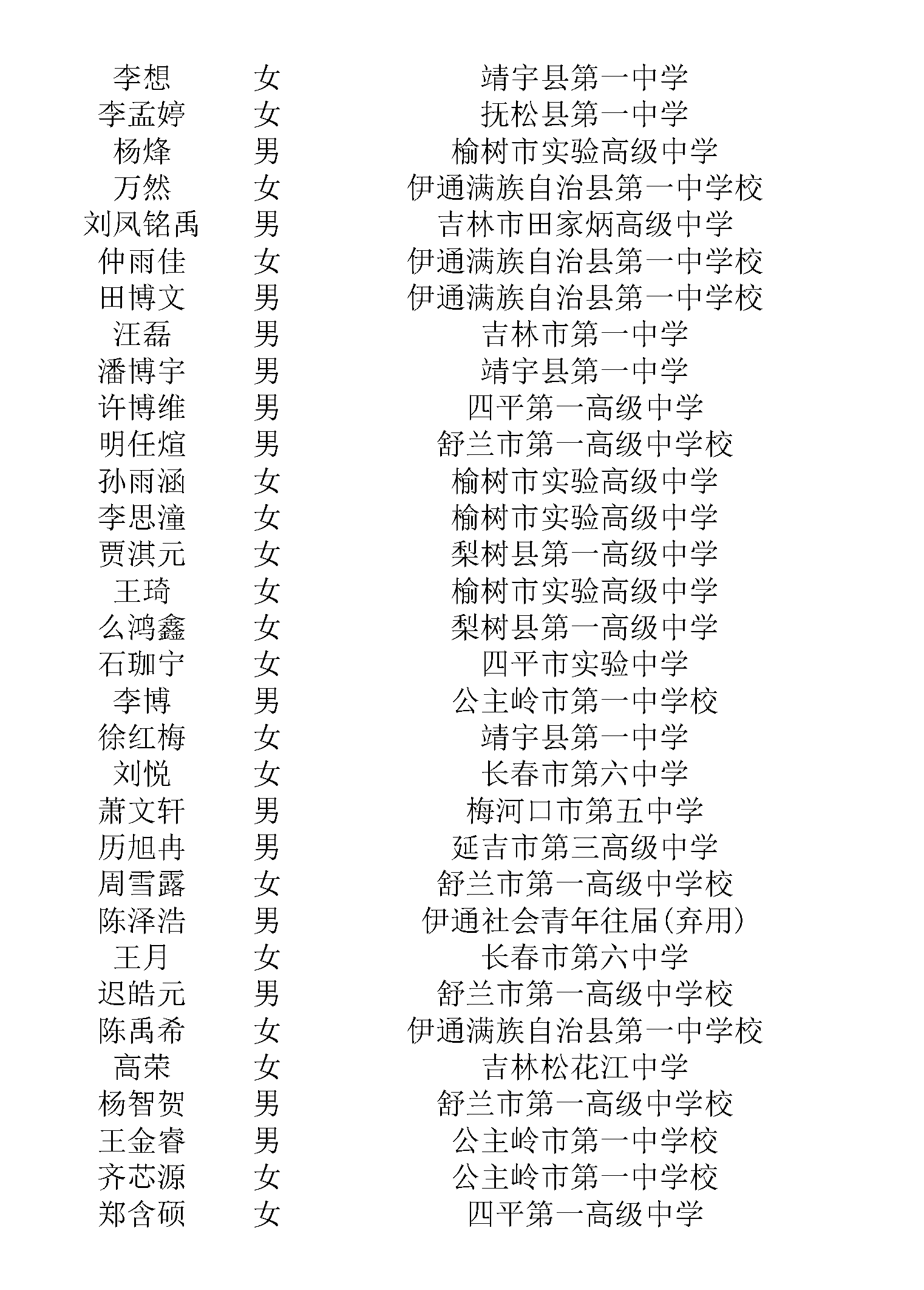 | 李想 | 女 | 靖宇县第一中学 |
|---|---|---|
| 李孟婷 | 女 | 抚松县第一中学 |
| 杨烽 | 男 | 榆树市实验高级中学 |
| 万然 | 女 | 伊通满族自治县第一中学校 |
| 刘凤铭禹 | 男 | 吉林市田家炳高级中学 |
| 仲雨佳 | 女 | 伊通满族自治县第一中学校 |
| 田博文 | 男 | 伊通满族自治县第一中学校 |
| 汪磊 | 男 | 吉林市第一中学 |
| 潘博宇 | 男 | 靖宇县第一中学 |
| 许博维 | 男 | 四平第一高级中学 |
| 明任煊 | 男 | 舒兰市第一高级中学校 |
| 孙雨涵 | 女 | 榆树市实验高级中学 |
| 李思潼 | 女 | 榆树市实验高级中学 |
| 贾淇元 | 女 | 梨树县第一高级中学 |
| 王琦 | 女 | 榆树市实验高级中学 |
| 么鸿鑫 | 女 | 梨树县第一高级中学 |
| 石珈宁 | 女 | 四平市实验中学 |
| 李博 | 男 | 公主岭市第一中学校 |
| 徐红梅 | 女 | 靖宇县第一中学 |
| 刘悦 | 女 | 长春市第六中学 |
| 萧文轩 | 男 | 梅河口市第五中学 |
| 历旭冉 | 男 | 延吉市第三高级中学 |
| 周雪露 | 女 | 舒兰市第一高级中学校 |
| 陈泽浩 | 男 | 伊通社会青年往届(弃用) |
| 王月 | 女 | 长春市第六中学 |
| 迟皓元 | 男 | 舒兰市第一高级中学校 |
| 陈禹希 | 女 | 伊通满族自治县第一中学校 |
| 高荣 | 女 | 吉林松花江中学 |
| 杨智贺 | 男 | 舒兰市第一高级中学校 |
| 王金睿 | 男 | 公主岭市第一中学校 |
| 齐芯源 | 女 | 公主岭市第一中学校 |
| 郑含硕 | 女 | 四平第一高级中学 |